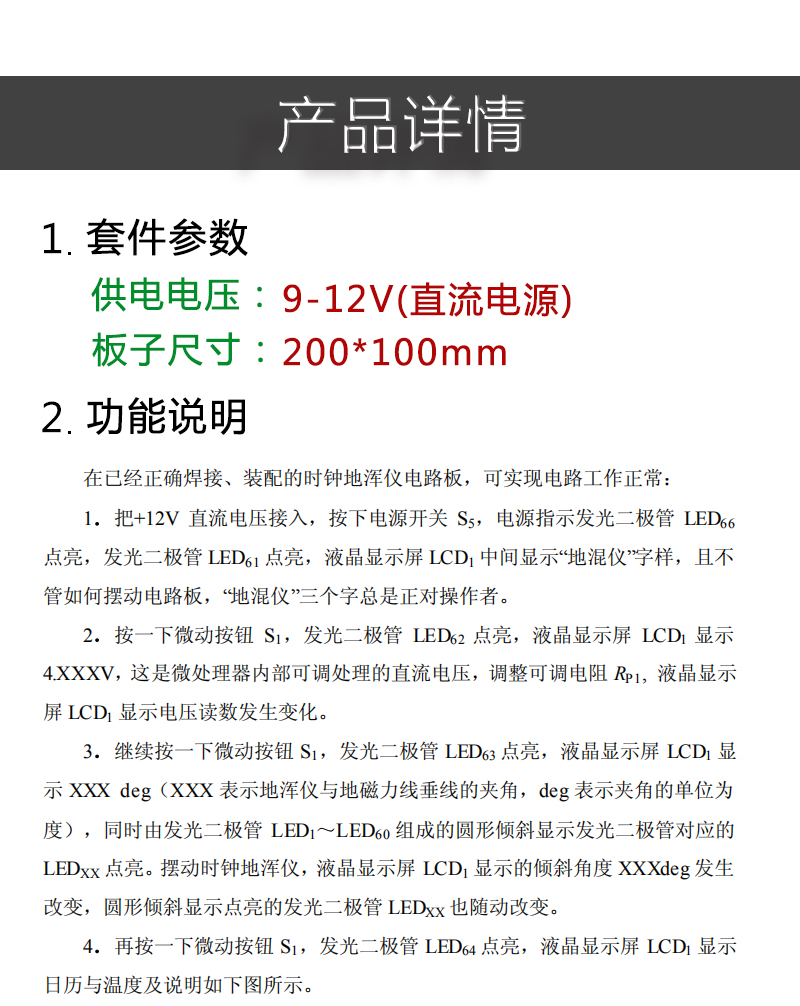 产品详情

1. 套件参数

供电电压：9-12V(直流电源)

板子尺寸：200*100mm

2. 功能说明

在已经正确焊接、装配的时钟地浑仪电路板，可实现电路工作正常：

1．把+12V 直流电压接入，按下电源开关 $S_5$，电源指示发光二极管 $LED_{66}$ 点亮，发光二极管 $LED_{61}$ 点亮，液晶显示屏 $LCD_1$ 中间显示“地混仪”字样，且不管如何摆动电路板，“地混仪”三个字总是正对操作者。

2．按一下微动按钮 $S_1$，发光二极管 $LED_{62}$ 点亮，液晶显示屏 $LCD_1$ 显示 4.XXXV，这是微处理器内部可调处理的直流电压，调整可调电阻 $R_{P1}$，液晶显示屏 $LCD_1$ 显示电压读数发生变化。

3．继续按一下微动按钮 $S_1$，发光二极管 $LED_{63}$ 点亮，液晶显示屏 $LCD_1$ 显示 XXX deg（XXX 表示地浑仪与地磁力线垂线的夹角，deg 表示夹角的单位为度），同时由发光二极管 $LED_1$～$LED_{60}$ 组成的圆形倾斜显示发光二极管对应的 $LED_{XX}$ 点亮。摆动时钟地浑仪，液晶显示屏 $LCD_1$ 显示的倾斜角度 XXXdeg 发生改变，圆形倾斜显示点亮的发光二极管 $LED_{XX}$ 也随动改变。

4．再按一下微动按钮 $S_1$，发光二极管 $LED_{64}$ 点亮，液晶显示屏 $LCD_1$ 显示日历与温度及说明如下图所示。